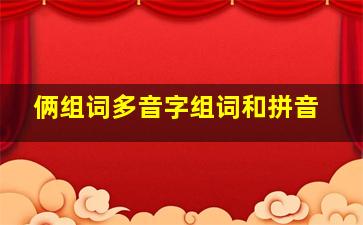 俩组词多音字组词和拼音